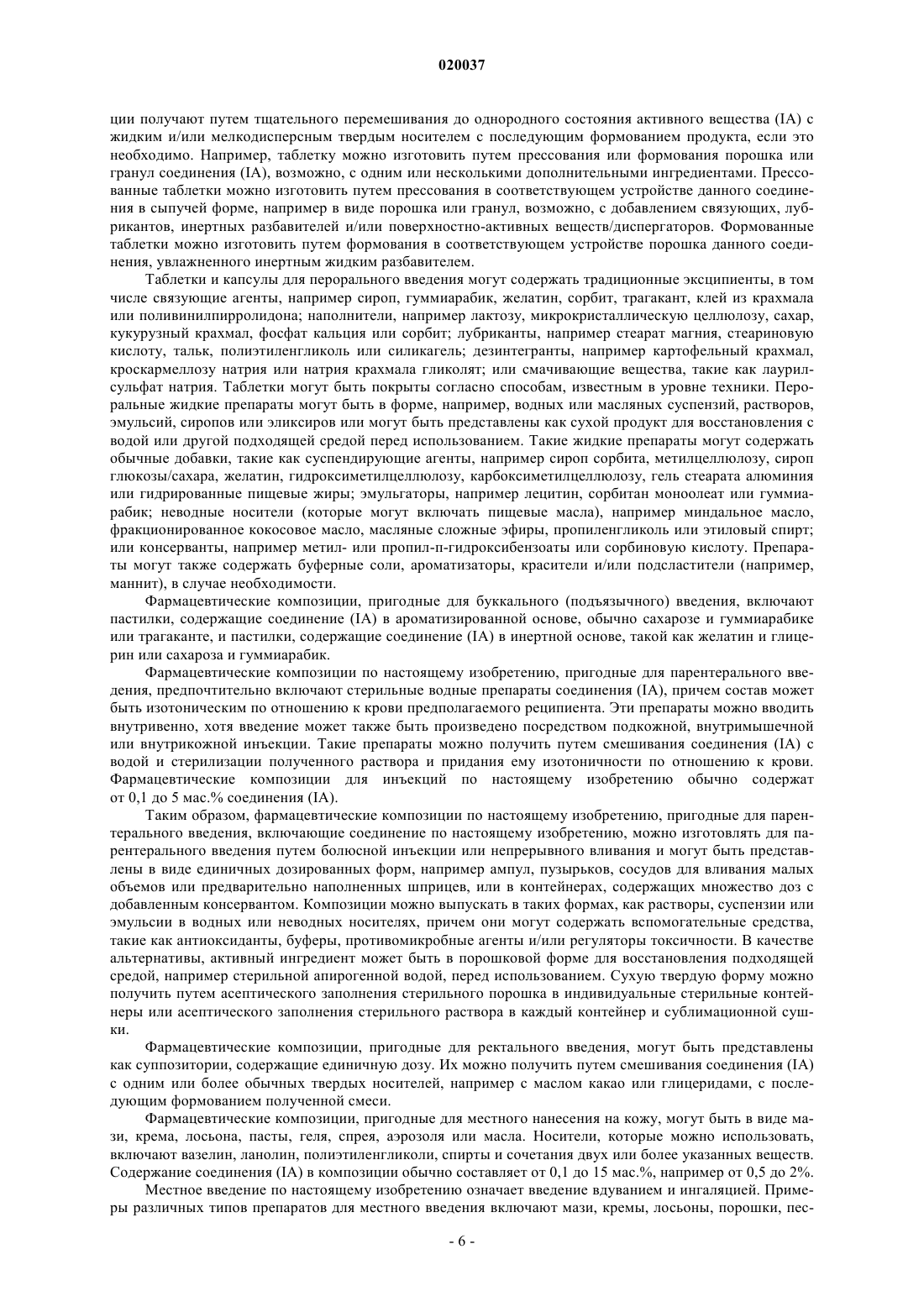 020037

ции получают путем тщательного перемешивания до однородного состояния активного вещества (IA) с жидким и/или мелкодисперсным твердым носителем с последующим формованием продукта, если это необходимо. Например, таблетку можно изготовить путем прессования или формования порошка или гранул соединения (IA), возможно, с одним или несколькими дополнительными ингредиентами. Прессованные таблетки можно изготовить путем прессования в соответствующем устройстве данного соединения в сыпучей форме, например в виде порошка или гранул, возможно, с добавлением связующих, лубрикантов, инертных разбавителей и/или поверхностно-активных веществ/диспергаторов. Формованные таблетки можно изготовить путем формования в соответствующем устройстве порошка данного соединения, увлажненного инертным жидким разбавителем.

Таблетки и капсулы для перорального введения могут содержать традиционные эксципиенты, в том числе связующие агенты, например сироп, гуммиарабик, желатин, сорбит, трагакант, клей из крахмала или поливинилпирролидона; наполнители, например лактозу, микрокристаллическую целлюлозу, сахар, кукурузный крахмал, фосфат кальция или сорбит; лубриканты, например стеарат магния, стеариновую кислоту, тальк, полиэтиленгликоль или силикагель; дезинтегранты, например картофельный крахмал, кроскармеллозу натрия или натрия крахмала гликолят; или смачивающие вещества, такие как лаурилсульфат натрия. Таблетки могут быть покрыты согласно способам, известным в уровне техники. Пероральные жидкие препараты могут быть в форме, например, водных или масляных суспензий, растворов, эмульсий, сиропов или эликсиров или могут быть представлены как сухой продукт для восстановления с водой или другой подходящей средой перед использованием. Такие жидкие препараты могут содержать обычные добавки, такие как суспендирующие агенты, например сироп сорбита, метилцеллюлозу, сироп глюкозы/сахара, желатин, гидроксиметилцеллюлозу, карбоксиметилцеллюлозу, гель стеарата алюминия или гидрированные пищевые жиры; эмульгаторы, например лецитин, сорбитан моноолеат или гуммиарабик; неводные носители (которые могут включать пищевые масла), например миндальное масло, фракционированное кокосовое масло, масляные сложные эфиры, пропиленгликоль или этиловый спирт; или консерванты, например метил- или пропил-п-гидроксибензоаты или сорбиновую кислоту. Препараты могут также содержать буферные соли, ароматизаторы, красители и/или подсластители (например, маннит), в случае необходимости.

Фармацевтические композиции, пригодные для буккального (подъязычного) введения, включают пастилки, содержащие соединение (IA) в ароматизированной основе, обычно сахарозе и гуммиарабике или трагаканте, и пастилки, содержащие соединение (IA) в инертной основе, такой как желатин и глицерин или сахароза и гуммиарабик.

Фармацевтические композиции по настоящему изобретению, пригодные для парентерального введения, предпочтительно включают стерильные водные препараты соединения (IA), причем состав может быть изотоническим по отношению к крови предполагаемого реципиента. Эти препараты можно вводить внутривенно, хотя введение может также быть произведено посредством подкожной, внутримышечной или внутрикожной инъекции. Такие препараты можно получить путем смешивания соединения (IA) с водой и стерилизации полученного раствора и придания ему изотоничности по отношению к крови. Фармацевтические композиции для инъекций по настоящему изобретению обычно содержат от 0,1 до 5 мас.% соединения (IA).

Таким образом, фармацевтические композиции по настоящему изобретению, пригодные для парентерального введения, включающие соединение по настоящему изобретению, можно изготовлять для парентерального введения путем болюсной инъекции или непрерывного вливания и могут быть представлены в виде единичных дозированных форм, например ампул, пузырьков, сосудов для вливания малых объемов или предварительно наполненных шприцев, или в контейнерах, содержащих множество доз с добавленным консервантом. Композиции можно выпускать в таких формах, как растворы, суспензии или эмульсии в водных или неводных носителях, причем они могут содержать вспомогательные средства, такие как антиоксиданты, буферы, противомикробные агенты и/или регуляторы токсичности. В качестве альтернативы, активный ингредиент может быть в порошковой форме для восстановления подходящей средой, например стерильной апирогенной водой, перед использованием. Сухую твердую форму можно получить путем асептического заполнения стерильного порошка в индивидуальные стерильные контейнеры или асептического заполнения стерильного раствора в каждый контейнер и сублимационной сушки.

Фармацевтические композиции, пригодные для ректального введения, могут быть представлены как суппозитории, содержащие единичную дозу. Их можно получить путем смешивания соединения (IA) с одним или более обычных твердых носителей, например с маслом какао или глицеридами, с последующим формованием полученной смеси.

Фармацевтические композиции, пригодные для местного нанесения на кожу, могут быть в виде мази, крема, лосьона, пасты, геля, спрея, аэрозоля или масла. Носители, которые можно использовать, включают вазелин, ланолин, полиэтиленгликоли, спирты и сочетания двух или более указанных веществ. Содержание соединения (IA) в композиции обычно составляет от 0,1 до 15 мас.%, например от 0,5 до 2%.

Местное введение по настоящему изобретению означает введение вдуванием и ингаляцией. Примеры различных типов препаратов для местного введения включают мази, кремы, лосьоны, порошки, пес-

- 6 -